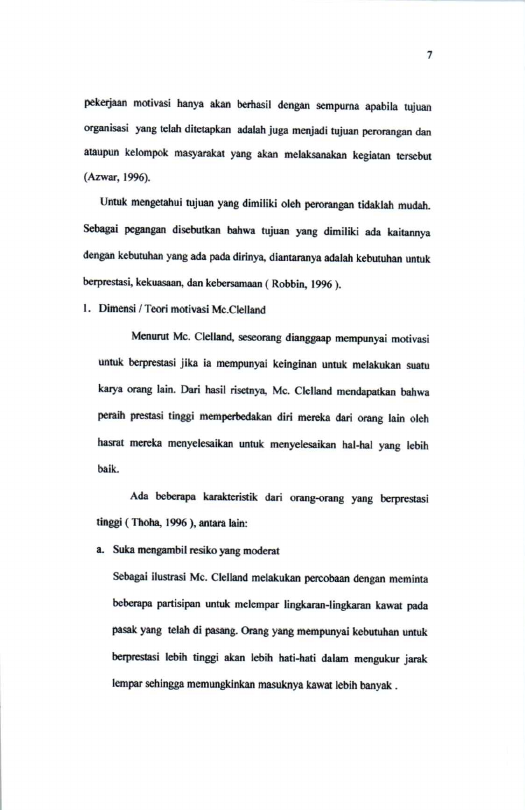 7

pekerjaan motivasi hanya akan berhasil dengan sempurna apabila tujuan organisasi yang telah ditetapkan adalah juga menjadi tujuan perorangan dan ataupun kelompok masyarakat yang akan melaksanakan kegiatan tersebut (Azwar, 1996).

Untuk mengetahui tujuan yang dimiliki oleh perorangan tidaklah mudah. Sebagai pegangan disebutkan bahwa tujuan yang dimiliki ada kaitannya dengan kebutuhan yang ada pada dirinya, diantaranya adalah kebutuhan untuk berprestasi, kekuasaan, dan kebersamaan ( Robbin, 1996 ).

1. Dimensi / Teori motivasi Mc.Clelland

Menurut Mc. Clelland, seseorang dianggaap mempunyai motivasi untuk berprestasi jika ia mempunyai keinginan untuk melakukan suatu karya orang lain. Dari hasil risetnya, Mc. Clelland mendapatkan bahwa peraih prestasi tinggi memperbedakan diri mereka dari orang lain oleh hasrat mereka menyelesaikan untuk menyelesaikan hal-hal yang lebih baik.

Ada beberapa karakteristik dari orang-orang yang berprestasi tinggi ( Thoha, 1996 ), antara lain:

a. Suka mengambil resiko yang moderat

Sebagai ilustrasi Mc. Clelland melakukan percobaan dengan meminta beberapa partisipan untuk melempar lingkaran-lingkaran kawat pada pasak yang telah di pasang. Orang yang mempunyai kebutuhan untuk berprestasi lebih tinggi akan lebih hati-hati dalam mengukur jarak lempar sehingga memungkinkan masuknya kawat lebih banyak .